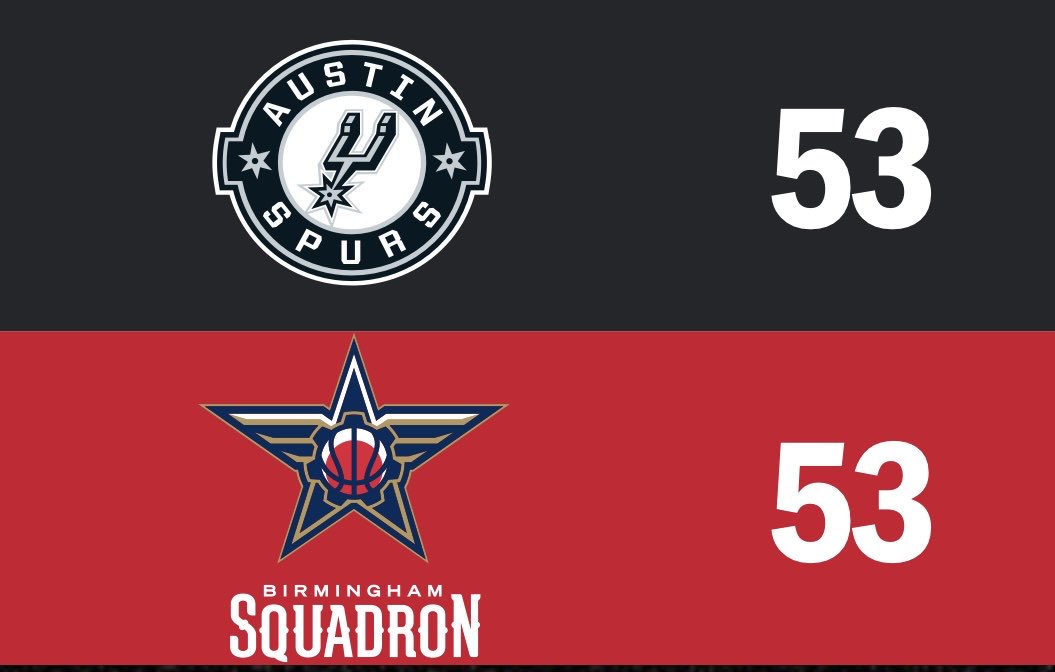 AUSTIN SPURS

53

BIRMINGHAM
SQUADRON

53